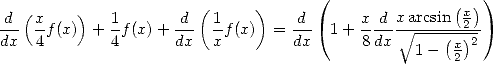 $\frac{d}{dx}\left(\frac{x}{4}f(x)\right)+\frac{1}{4}f(x)+\frac{d}{dx}\left(\frac{1}{x}f(x)\right)=\frac{d}{dx}\left(1+\frac{x}{8}\frac{d}{dx}\frac{x\arcsin\left(\frac{x}{2}\right)}{\sqrt{1-\left(\frac{x}{2}\right)^2}}\right)$